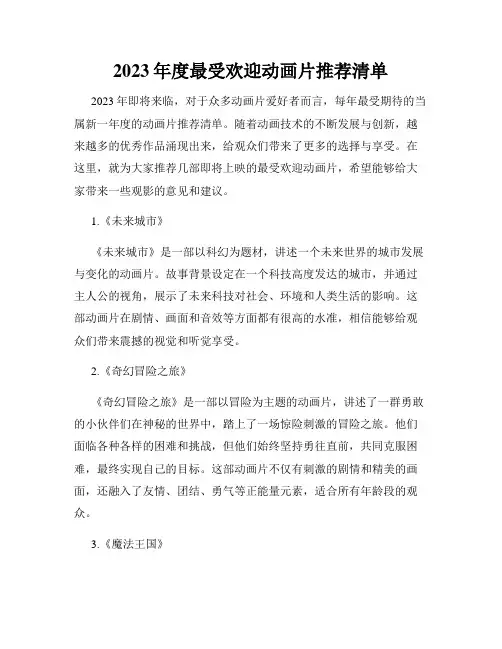 2023 年度最受欢迎动画片推荐清单

2023 年即将来临，对于众多动画片爱好者而言，每年最受期待的当属新一年度的动画片推荐清单。随着动画技术的不断发展与创新，越来越多的优秀作品涌现出来，给观众们带来了更多的选择与享受。在这里，就为大家推荐几部即将上映的最受欢迎动画片，希望能够给大家带来一些观影的意见和建议。

1.《未来城市》

《未来城市》是一部以科幻为题材，讲述一个未来世界的城市发展与变化的动画片。故事背景设定在一个科技高度发达的城市，并通过主人公的视角，展示了未来科技对社会、环境和人类生活的影响。这部动画片在剧情、画面和音效等方面都有很高的水准，相信能够给观众们带来震撼的视觉和听觉享受。

2.《奇幻冒险之旅》

《奇幻冒险之旅》是一部以冒险为主题的动画片，讲述了一群勇敢的小伙伴们在神秘的世界中，踏上了一场惊险刺激的冒险之旅。他们面临各种各样的困难和挑战，但他们始终坚持勇往直前，共同克服困难，最终实现自己的目标。这部动画片不仅有刺激的剧情和精美的画面，还融入了友情、团结、勇气等正能量元素，适合所有年龄段的观众。

3.《魔法王国》